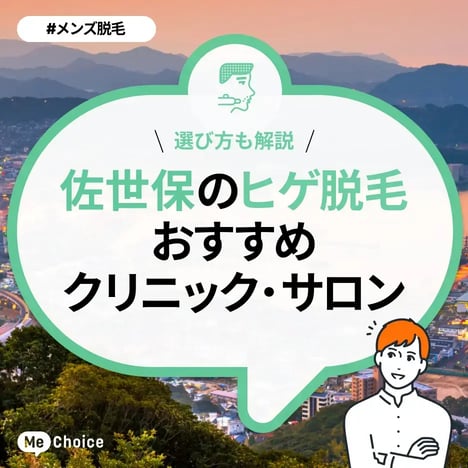 #メンズ脱毛

\ 選び方も解説 /

佐世保のヒゲ脱毛
おすすめ
クリニック・サロン

Me Choice